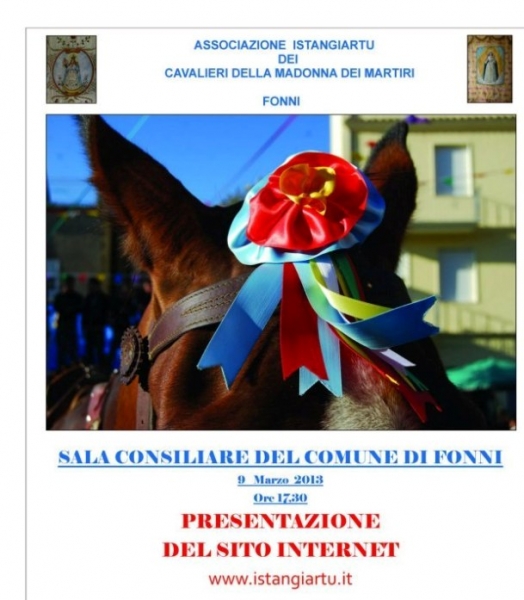 ASSOCIAZIONE ISTANGIARTU
DEI
CAVALIERI DELLA MADONNA DEI MARTIRI

FONNI

SALA CONSILIARE DEL COMUNE DI FONNI

9 Marzo 2013

Ore 17,30

PRESENTAZIONE
DEL SITO INTERNET

www.istangiartu.it